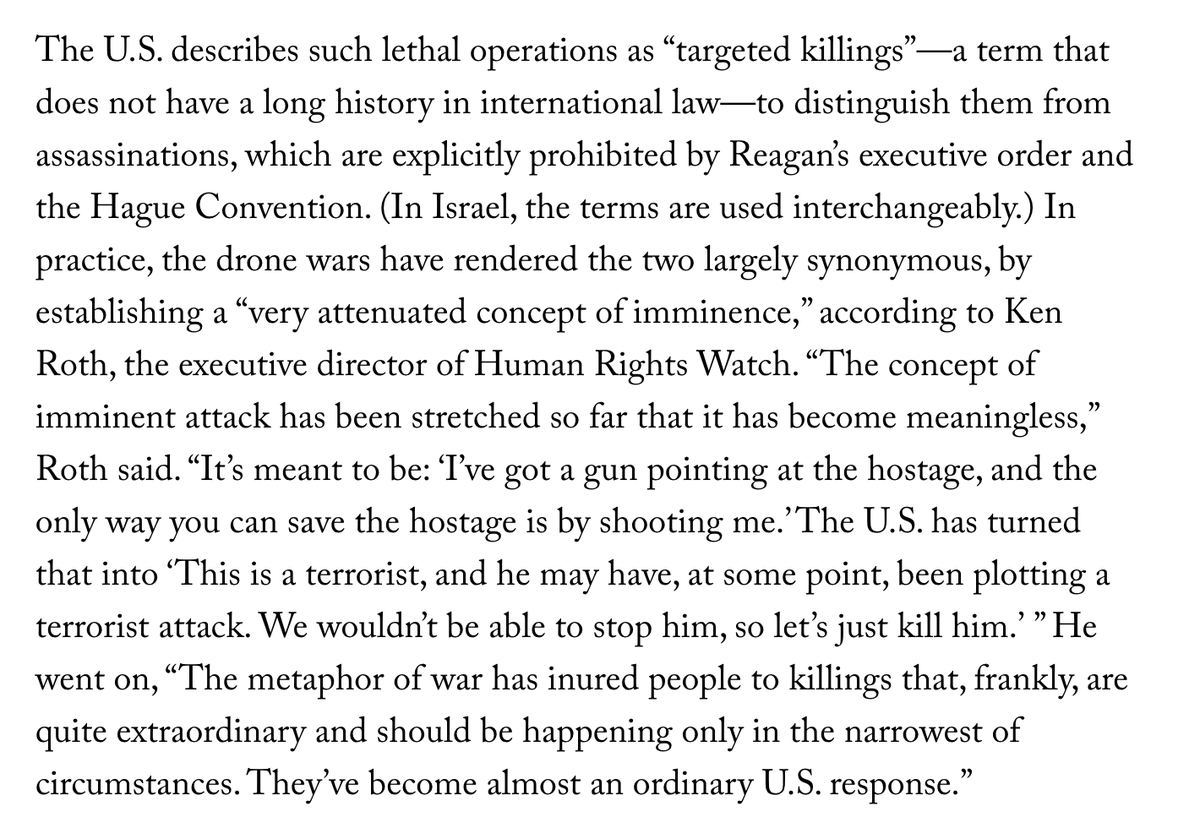 The U.S. describes such lethal operations as “targeted killings”—a term that does not have a long history in international law—to distinguish them from assassinations, which are explicitly prohibited by Reagan’s executive order and the Hague Convention. (In Israel, the terms are used interchangeably.) In practice, the drone wars have rendered the two largely synonymous, by establishing a “very attenuated concept of imminence,” according to Ken Roth, the executive director of Human Rights Watch. “The concept of imminent attack has been stretched so far that it has become meaningless,” Roth said. “It’s meant to be: ‘I’ve got a gun pointing at the hostage, and the only way you can save the hostage is by shooting me.’ The U.S. has turned that into ‘This is a terrorist, and he may have, at some point, been plotting a terrorist attack. We wouldn’t be able to stop him, so let’s just kill him.’ ” He went on, “The metaphor of war has inured people to killings that, frankly, are quite extraordinary and should be happening only in the narrowest of circumstances. They’ve become almost an ordinary U.S. response.”